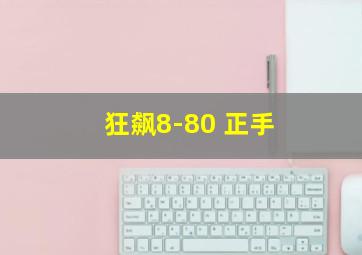 狂飙8-80 正手